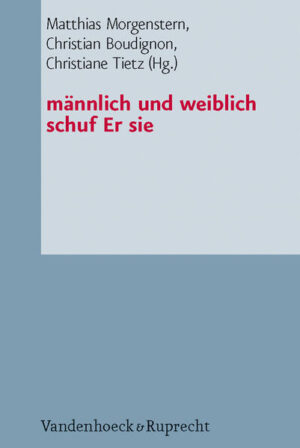 Matthias Morgenstern,
Christian Boudignon,
Christiane Tietz (Hg.)

männlich und weiblich schuf Er sie

Vandenhoeck & Ruprecht